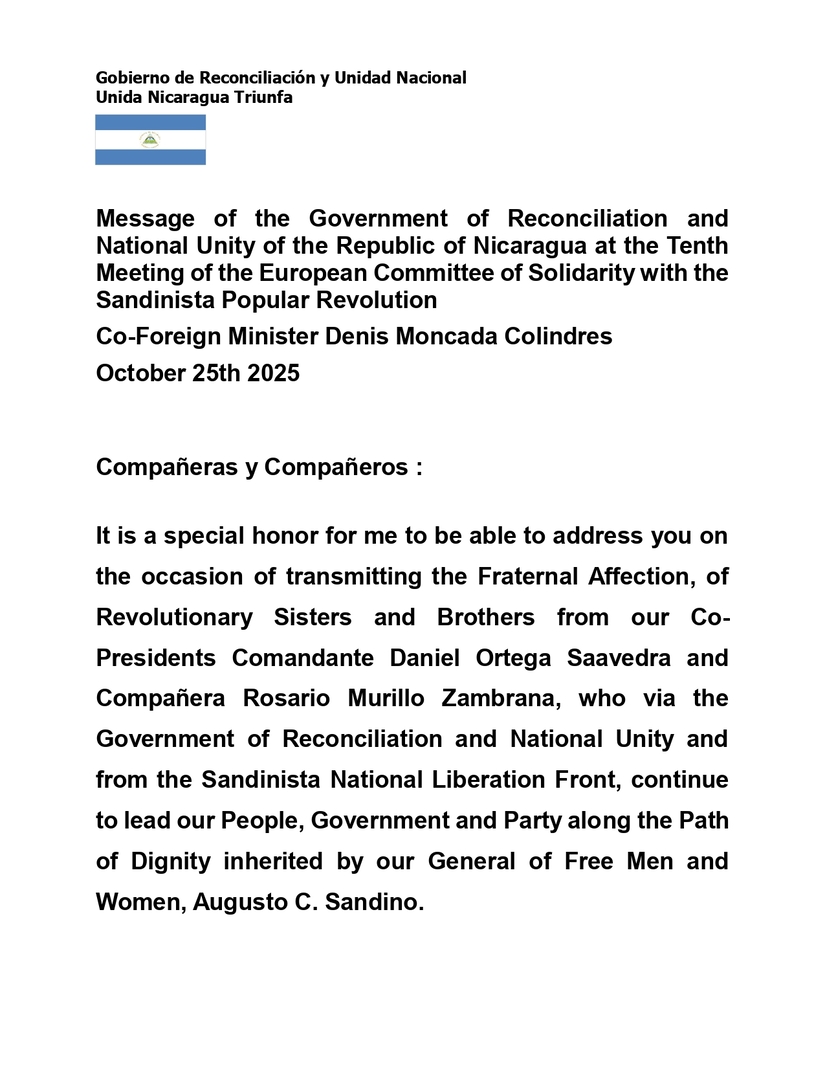 Gobierno de Reconciliación y Unidad Nacional
Unida Nicaragua Triunfa

Message of the Government of Reconciliation and National Unity of the Republic of Nicaragua at the Tenth Meeting of the European Committee of Solidarity with the Sandinista Popular Revolution

Co-Foreign Minister Denis Moncada Colindres

October 25th 2025

Compañeras y Compañeros :

It is a special honor for me to be able to address you on the occasion of transmitting the Fraternal Affection, of Revolutionary Sisters and Brothers from our Co-Presidents Comandante Daniel Ortega Saavedra and Compañera Rosario Murillo Zambrana, who via the Government of Reconciliation and National Unity and from the Sandinista National Liberation Front, continue to lead our People, Government and Party along the Path of Dignity inherited by our General of Free Men and Women, Augusto C. Sandino.